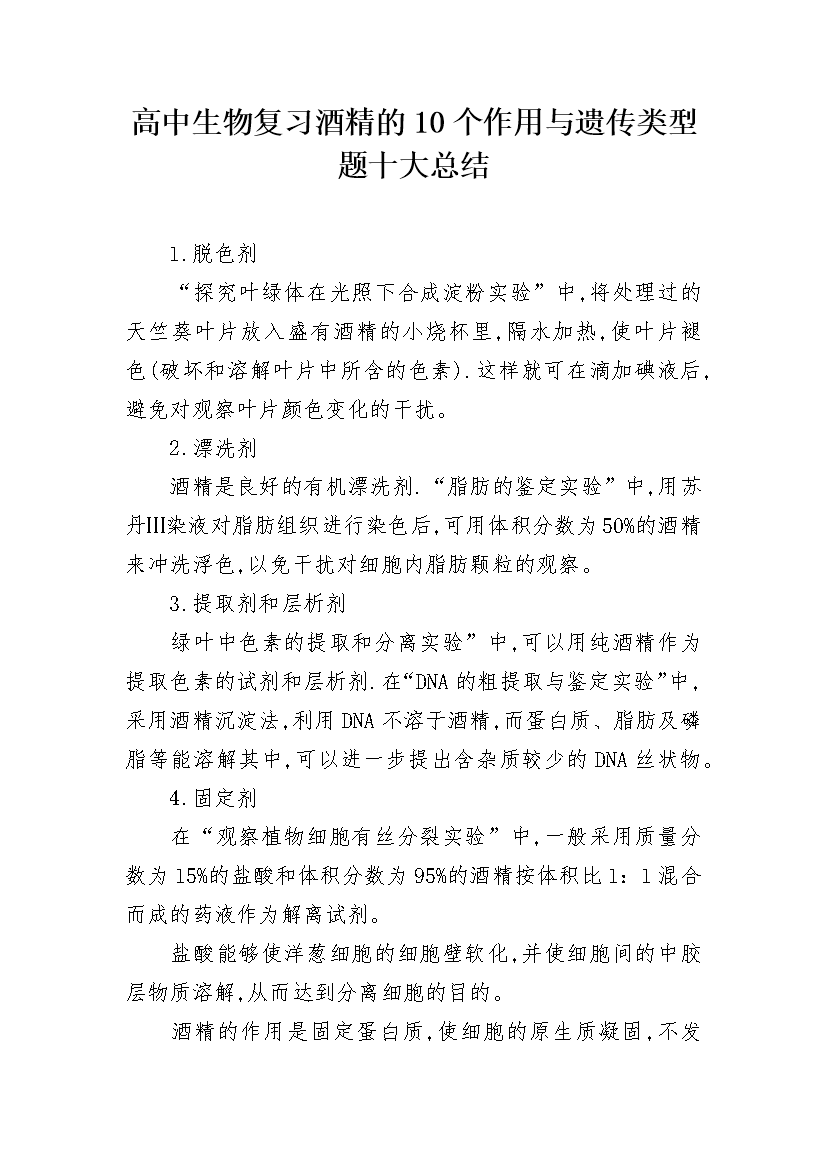 高中生物复习酒精的10个作用与遗传类型题十大总结

1.脱色剂

“探究叶绿体在光照下合成淀粉实验”中,将处理过的天竺葵叶片放入盛有酒精的小烧杯里,隔水加热,使叶片褪色(破坏和溶解叶片中所含的色素).这样就可在滴加碘液后,避免对观察叶片颜色变化的干扰。

2.漂洗剂

酒精是良好的有机漂洗剂.“脂肪的鉴定实验”中,用苏丹III染液对脂肪组织进行染色后,可用体积分数为50%的酒精来冲洗浮色,以免干扰对细胞内脂肪颗粒的观察。

3.提取剂和层析剂

绿叶中色素的提取和分离实验”中,可以用纯酒精作为提取色素的试剂和层析剂.在“DNA的粗提取与鉴定实验”中,采用酒精沉淀法,利用DNA不溶于酒精,而蛋白质、脂肪及磷脂等能溶解其中,可以进一步提出含杂质较少的DNA丝状物。

4.固定剂

在“观察植物细胞有丝分裂实验”中,一般采用质量分数为15%的盐酸和体积分数为95%的酒精按体积比1:1混合而成的药液作为解离试剂。

盐酸能够使洋葱细胞的细胞壁软化,并使细胞间的中胶层物质溶解,从而达到分离细胞的目的。

酒精的作用是固定蛋白质,使细胞的原生质凝固,不发